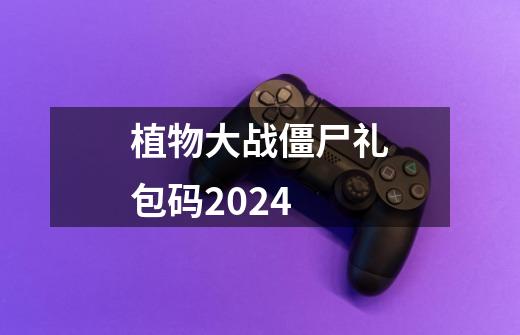 植物大战僵尸礼包码2024